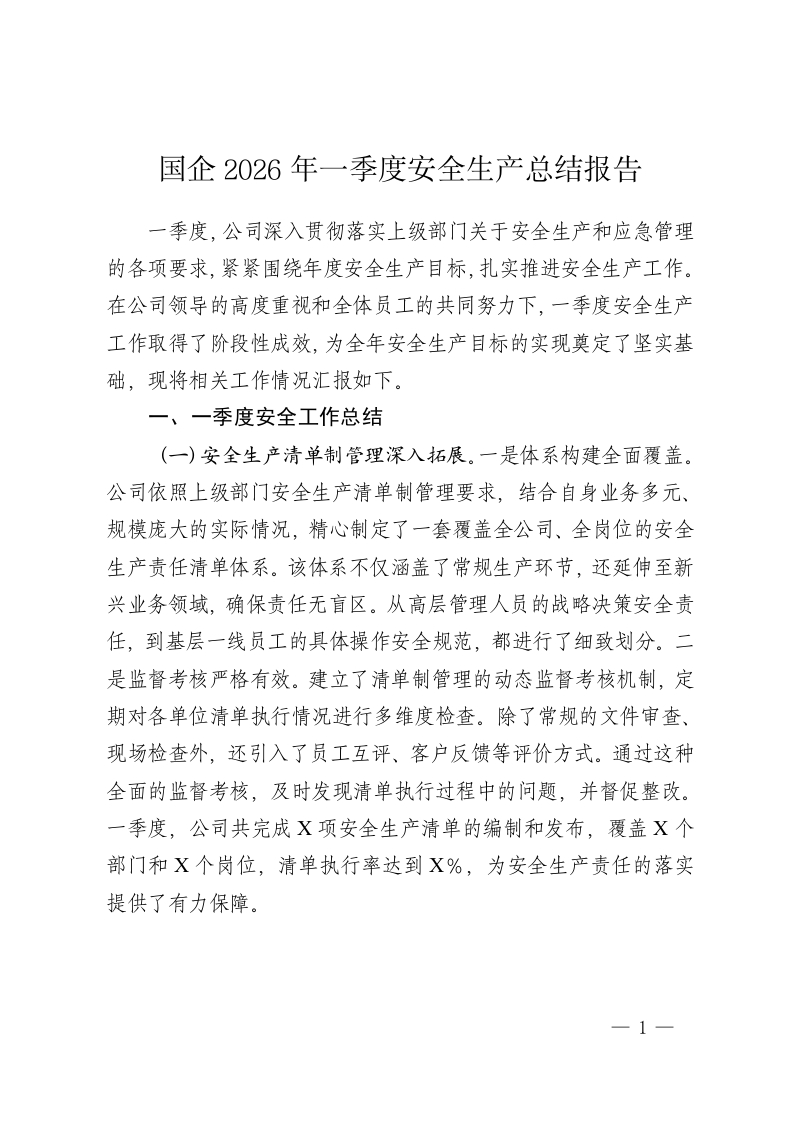 国企 2026 年一季度安全生产总结报告

一季度，公司深入贯彻落实上级部门关于安全生产和应急管理的各项要求，紧紧围绕年度安全生产目标，扎实推进安全生产工作。在公司领导的高度重视和全体员工的共同努力下，一季度安全生产工作取得了阶段性成效，为全年安全生产目标的实现奠定了坚实基础，现将相关工作情况汇报如下。

一、一季度安全工作总结

（一）安全生产清单制管理深入拓展。一是体系构建全面覆盖。公司依照上级部门安全生产清单制管理要求，结合自身业务多元、规模庞大的实际情况，精心制定了一套覆盖全公司、全岗位的安全生产责任清单体系。该体系不仅涵盖了常规生产环节，还延伸至新兴业务领域，确保责任无盲区。从高层管理人员的战略决策安全责任，到基层一线员工的具体操作安全规范，都进行了细致划分。二是监督考核严格有效。建立了清单制管理的动态监督考核机制，定期对各单位清单执行情况进行多维度检查。除了常规的文件审查、现场检查外，还引入了员工互评、客户反馈等评价方式。通过这种全面的监督考核，及时发现清单执行过程中的问题，并督促整改。一季度，公司共完成 X 项安全生产清单的编制和发布，覆盖 X 个部门和 X 个岗位，清单执行率达到 X%，为安全生产责任的落实提供了有力保障。

— 1 —